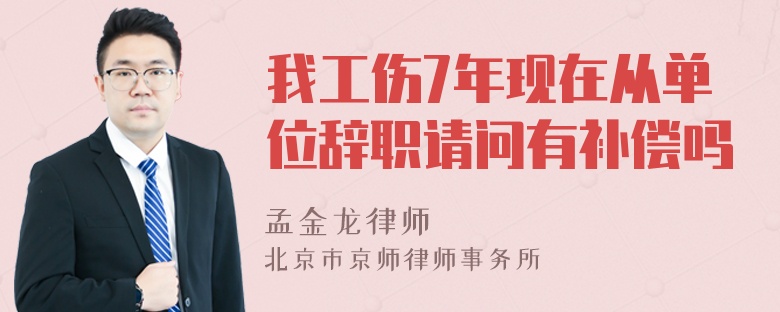 我工伤7年现在从单位辞职请问有补偿吗

孟金龙律师
北京市京师律师事务所